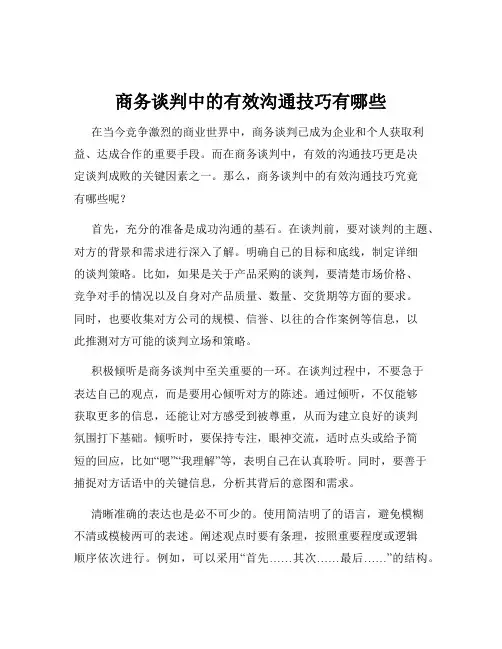 商务谈判中的有效沟通技巧有哪些

在当今竞争激烈的商业世界中，商务谈判已成为企业和个人获取利益、达成合作的重要手段。而在商务谈判中，有效的沟通技巧更是决定谈判成败的关键因素之一。那么，商务谈判中的有效沟通技巧究竟有哪些呢？

首先，充分的准备是成功沟通的基石。在谈判前，要对谈判的主题、对方的背景和需求进行深入了解。明确自己的目标和底线，制定详细的谈判策略。比如，如果是关于产品采购的谈判，要清楚市场价格、竞争对手的情况以及自身对产品质量、数量、交货期等方面的要求。同时，也要收集对方公司的规模、信誉、以往的合作案例等信息，以此推测对方可能的谈判立场和策略。

积极倾听是商务谈判中至关重要的一环。在谈判过程中，不要急于表达自己的观点，而是要用心倾听对方的陈述。通过倾听，不仅能够获取更多的信息，还能让对方感受到被尊重，从而为建立良好的谈判氛围打下基础。倾听时，要保持专注，眼神交流，适时点头或给予简短的回应，比如“嗯”“我理解”等，表明自己在认真聆听。同时，要善于捕捉对方话语中的关键信息，分析其背后的意图和需求。

清晰准确的表达也是必不可少的。使用简洁明了的语言，避免模糊不清或模棱两可的表述。阐述观点时要有条理，按照重要程度或逻辑顺序依次进行。例如，可以采用“首先……其次……最后……”的结构。